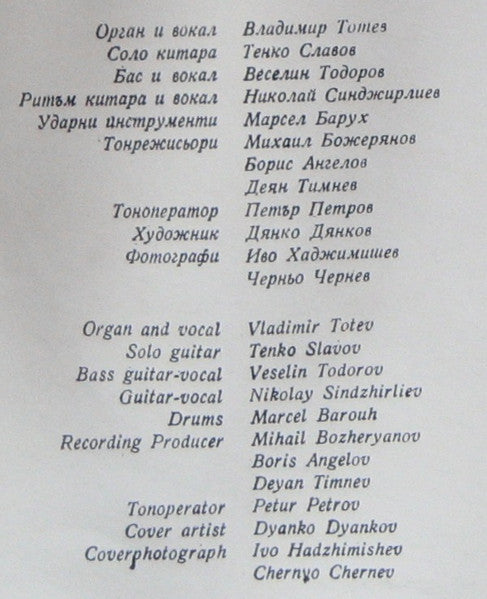 Орган и вокал Владимир Тотев
Соло китара Тенко Славов
Бас и вокал Веселин Тодоров
Ритъм китара и вокал Николай Синджирлиев
Ударни инструменти Марсел Барух
Тонрежисьори Михаил Божерянов
Борис Ангелов
Деян Тимнев
Тоноператор Петър Петров
Художник Дянко Дянков
Фотографи Иво Хаджимишев
Черньо Чернев

Organ and vocal Vladimir Totev
Solo guitar Tenko Slavov
Bass guitar-vocal Veselin Todorov
Guitar-vocal Nikolay Sindzhirliev
Drums Marcel Barouh
Recording Producer Mihail Bozheryanov
Boris Angelov
Deyan Timnev
Tonoperator Petur Petrov
Cover artist Dyanko Dyankov
Coverphotograph Ivo Hadzhimishev
Chernyo Chernev